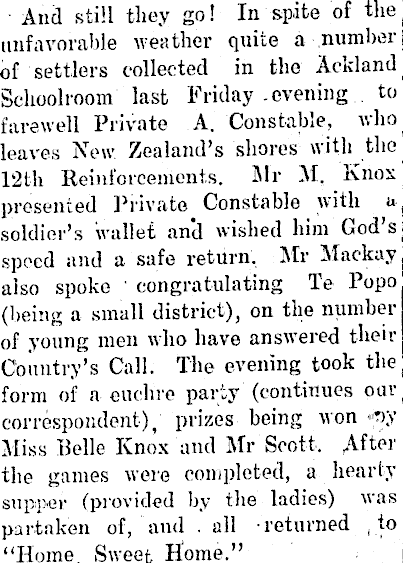 And still they go! In spite of the unfavorable weather quite a number of settlers collected in the Ackland Schoolroom last Friday evening to farewell Private A. Constable, who leaves New Zealand's shores with the 12th Reinforcements. Mr M. Knox presented Private Constable with a soldier's wallet and wished him God's speed and a safe return. Mr Mackay also spoke congratulating Te Popo (being a small district), on the number of young men who have answered their Country's Call. The evening took the form of a euchre party (continues our correspondent), prizes being won by Miss Belle Knox and Mr Scott. After the games were completed, a hearty supper (provided by the ladies) was partaken of, and all returned to "Home, Sweet Home."